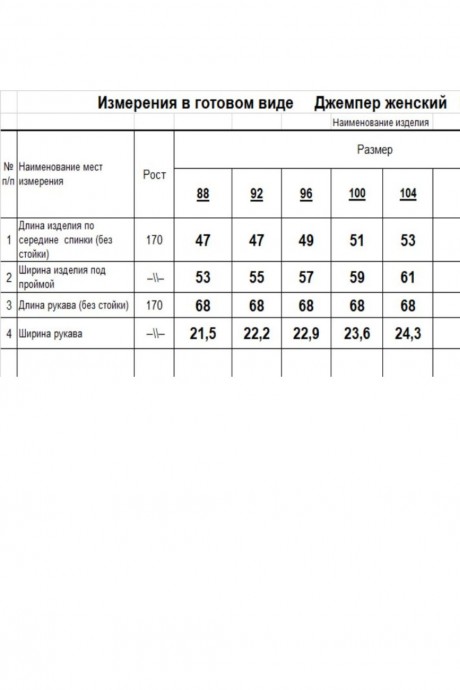 Измерения в готовом виде Джемпер женский

Наименование изделия

| № п/п | Наименование мест измерения | Рост | Размер | | | | |
|---|---|---|---|---|---|---|---|
| | | | 88 | 92 | 96 | 100 | 104 |
| 1 | Длина изделия по середине спинки (без стойки) | 170 | 47 | 47 | 49 | 51 | 53 |
| 2 | Ширина изделия под проймой | –\\– | 53 | 55 | 57 | 59 | 61 |
| 3 | Длина рукава (без стойки) | 170 | 68 | 68 | 68 | 68 | 68 |
| 4 | Ширина рукава | –\\– | 21,5 | 22,2 | 22,9 | 23,6 | 24,3 |